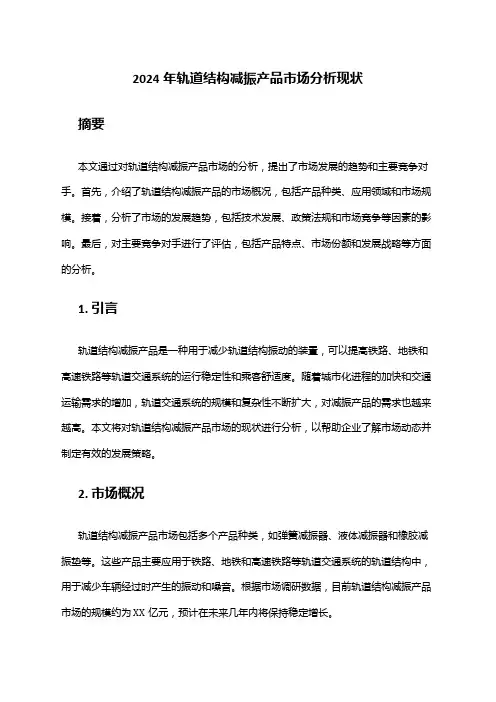 2024 年轨道结构减振产品市场分析现状

摘要

本文通过对轨道结构减振产品市场的分析，提出了市场发展的趋势和主要竞争对手。首先，介绍了轨道结构减振产品的市场概况，包括产品种类、应用领域和市场规模。接着，分析了市场的发展趋势，包括技术发展、政策法规和市场竞争等因素的影响。最后，对主要竞争对手进行了评估，包括产品特点、市场份额和发展战略等方面的分析。

1. 引言

轨道结构减振产品是一种用于减少轨道结构振动的装置，可以提高铁路、地铁和高速铁路等轨道交通系统的运行稳定性和乘客舒适度。随着城市化进程的加快和交通运输需求的增加，轨道交通系统的规模和复杂性不断扩大，对减振产品的需求也越来越高。本文将对轨道结构减振产品市场的现状进行分析，以帮助企业了解市场动态并制定有效的发展策略。

2. 市场概况

轨道结构减振产品市场包括多个产品种类，如弹簧减振器、液体减振器和橡胶减振垫等。这些产品主要应用于铁路、地铁和高速铁路等轨道交通系统的轨道结构中，用于减少车辆经过时产生的振动和噪音。根据市场调研数据，目前轨道结构减振产品市场的规模约为 XX 亿元，预计在未来几年内将保持稳定增长。